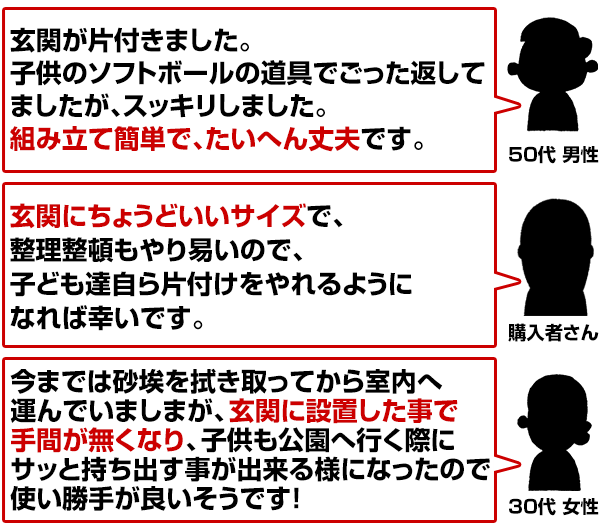 玄関が片付きました。
子供のソフトボールの道具でごった返してましたが、スッキリしました。
組み立て簡単で、たいへん丈夫です。

50代 男性

玄関にちょうどいいサイズで、
整理整頓もやり易いので、
子ども達自ら片付けをやれるようになれば幸いです。

購入者さん

今までは砂埃を拭き取ってから室内へ運んでいましまが、玄関に設置した事で手間が無くなり、子供も公園へ行く際にサッと持ち出す事が出来る様になったので使い勝手が良いそうです!

30代 女性